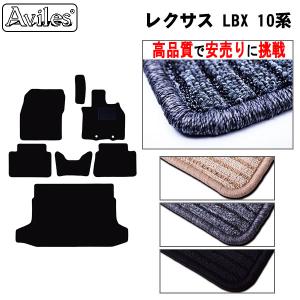 Aviles®

レクサス LBX 10系

高品質で安売りに挑戦